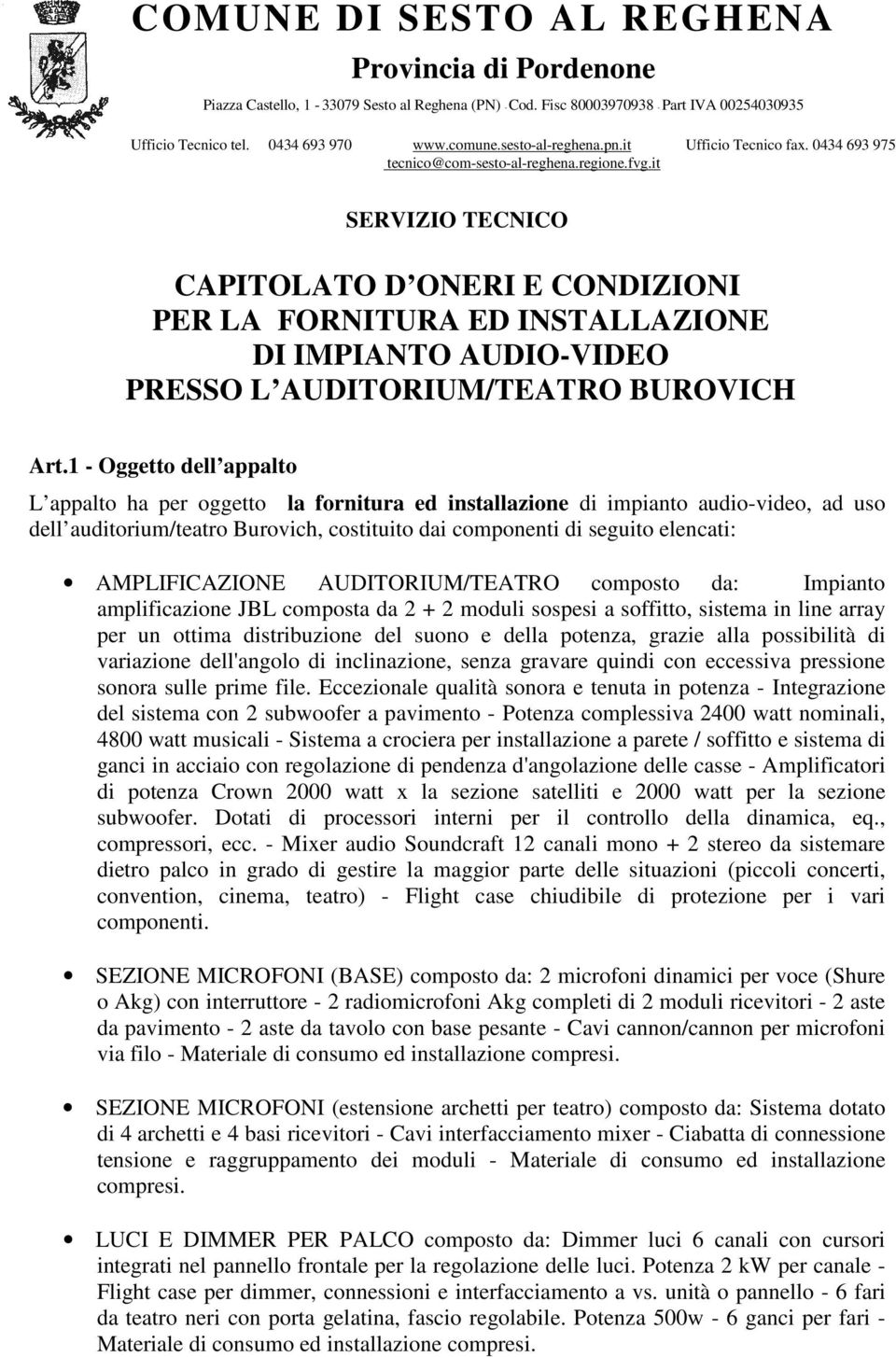 COMUNE DI SESTO AL REGHENA

Provincia di Pordenone

Piazza Castello, 1 - 33079 Sesto al Reghena (PN) - Cod. Fisc 80003970938 - Part IVA 00254030935

Ufficio Tecnico tel. 0434 693 970 www.comune.sesto-al-reghena.pn.it Ufficio Tecnico fax. 0434 693 975 tecnico@com-sesto-al-reghena.regione.fvg.it

SERVIZIO TECNICO

CAPITOLATO D ONERI E CONDIZIONI PER LA FORNITURA ED INSTALLAZIONE DI IMPIANTO AUDIO-VIDEO PRESSO L AUDITORIUM/TEATRO BUROVICH

Art.1 - Oggetto dell appalto

L appalto ha per oggetto la fornitura ed installazione di impianto audio-video, ad uso dell auditorium/teatro Burovich, costituito dai componenti di seguito elencati:

• AMPLIFICAZIONE AUDITORIUM/TEATRO composto da: Impianto amplificazione JBL composta da 2 + 2 moduli sospesi a soffitto, sistema in line array per un ottima distribuzione del suono e della potenza, grazie alla possibilità di variazione dell'angolo di inclinazione, senza gravare quindi con eccessiva pressione sonora sulle prime file. Eccezionale qualità sonora e tenuta in potenza - Integrazione del sistema con 2 subwoofer a pavimento - Potenza complessiva 2400 watt nominali, 4800 watt musicali - Sistema a crociera per installazione a parete / soffitto e sistema di ganci in acciaio con regolazione di pendenza d'angolazione delle casse - Amplificatori di potenza Crown 2000 watt x la sezione satelliti e 2000 watt per la sezione subwoofer. Dotati di processori interni per il controllo della dinamica, eq., compressori, ecc. - Mixer audio Soundcraft 12 canali mono + 2 stereo da sistemare dietro palco in grado di gestire la maggior parte delle situazioni (piccoli concerti, convention, cinema, teatro) - Flight case chiudibile di protezione per i vari componenti.

• SEZIONE MICROFONI (BASE) composto da: 2 microfoni dinamici per voce (Shure o Akg) con interruttore - 2 radiomicrofoni Akg completi di 2 moduli ricevitori - 2 aste da pavimento - 2 aste da tavolo con base pesante - Cavi cannon/cannon per microfoni via filo - Materiale di consumo ed installazione compresi.

• SEZIONE MICROFONI (estensione archetti per teatro) composto da: Sistema dotato di 4 archetti e 4 basi ricevitori - Cavi interfacciamento mixer - Ciabatta di connessione tensione e raggruppamento dei moduli - Materiale di consumo ed installazione compresi.

• LUCI E DIMMER PER PALCO composto da: Dimmer luci 6 canali con cursori integrati nel pannello frontale per la regolazione delle luci. Potenza 2 kW per canale - Flight case per dimmer, connessioni e interfacciamento a vs. unità o pannello - 6 fari da teatro neri con porta gelatina, fascio regolabile. Potenza 500w - 6 ganci per fari - Materiale di consumo ed installazione compresi.